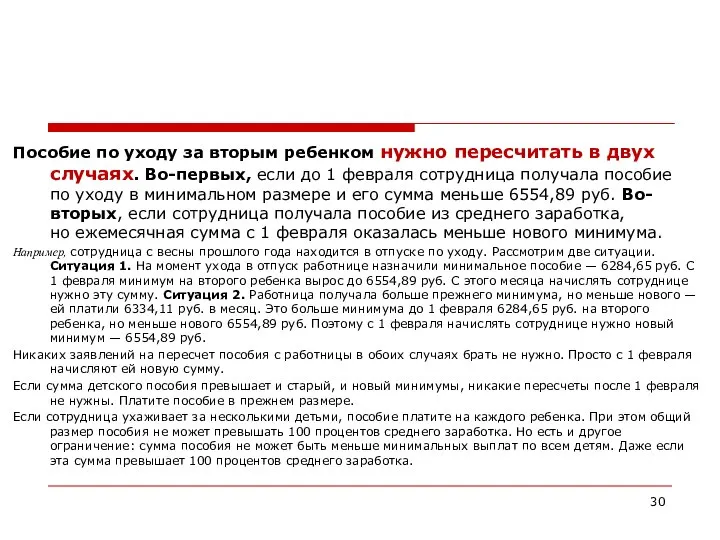 Пособие по уходу за вторым ребенком нужно пересчитать в двух случаях. Во-первых, если до 1 февраля сотрудница получала пособие по уходу в минимальном размере и его сумма меньше 6554,89 руб. Во-вторых, если сотрудница получала пособие из среднего заработка, но ежемесячная сумма с 1 февраля оказалась меньше нового минимума.

Например, сотрудница с весны прошлого года находится в отпуске по уходу. Рассмотрим две ситуации. Ситуация 1. На момент ухода в отпуск работнице назначили минимальное пособие — 6284,65 руб. С 1 февраля минимум на второго ребенка вырос до 6554,89 руб. С этого месяца начислять сотруднице нужно эту сумму. Ситуация 2. Работница получала больше прежнего минимума, но меньше нового — ей платили 6334,11 руб. в месяц. Это больше минимума до 1 февраля 6284,65 руб. на второго ребенка, но меньше нового 6554,89 руб. Поэтому с 1 февраля начислять сотруднице нужно новый минимум — 6554,89 руб.

Никаких заявлений на пересчет пособия с работницы в обоих случаях брать не нужно. Просто с 1 февраля начисляют ей новую сумму.

Если сумма детского пособия превышает и старый, и новый минимумы, никакие пересчеты после 1 февраля не нужны. Платите пособие в прежнем размере.

Если сотрудница ухаживает за несколькими детьми, пособие платите на каждого ребенка. При этом общий размер пособия не может превышать 100 процентов среднего заработка. Но есть и другое ограничение: сумма пособия не может быть меньше минимальных выплат по всем детям. Даже если эта сумма превышает 100 процентов среднего заработка.

30